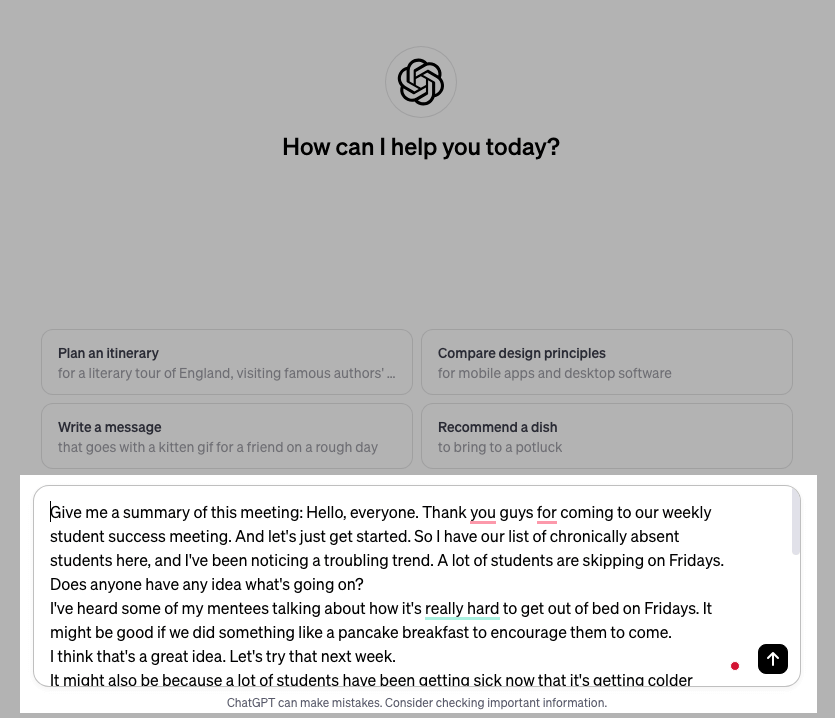 How can I help you today?

Plan an itinerary
for a literary tour of England, visiting famous authors' ...

Compare design principles
for mobile apps and desktop software

Write a message
that goes with a kitten gif for a friend on a rough day

Recommend a dish
to bring to a potluck

Give me a summary of this meeting: Hello, everyone. Thank you guys for coming to our weekly student success meeting. And let's just get started. So I have our list of chronically absent students here, and I've been noticing a troubling trend. A lot of students are skipping on Fridays. Does anyone have any idea what's going on?
I've heard some of my mentees talking about how it's really hard to get out of bed on Fridays. It might be good if we did something like a pancake breakfast to encourage them to come.
I think that's a great idea. Let's try that next week.
It might also be because a lot of students have been getting sick now that it's getting colder

ChatGPT can make mistakes. Consider checking important information.